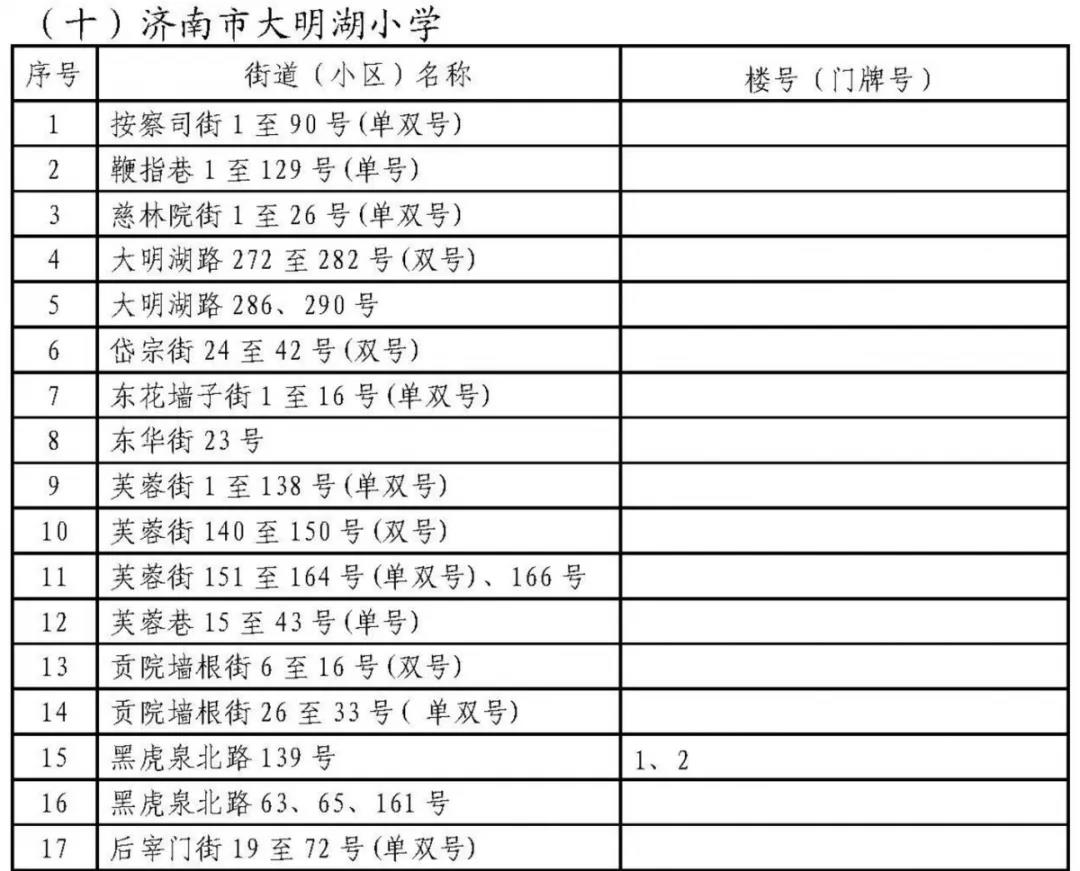 （十）济南市大明湖小学

| 序号 | 街道（小区）名称 | 楼号（门牌号） |
|---|---|---|
| 1 | 按察司街 1 至 90 号(单双号) | |
| 2 | 鞭指巷 1 至 129 号(单号) | |
| 3 | 慈林院街 1 至 26 号(单双号) | |
| 4 | 大明湖路 272 至 282 号(双号) | |
| 5 | 大明湖路 286、290 号 | |
| 6 | 岱宗街 24 至 42 号(双号) | |
| 7 | 东花墙子街 1 至 16 号(单双号) | |
| 8 | 东华街 23 号 | |
| 9 | 芙蓉街 1 至 138 号(单双号) | |
| 10 | 芙蓉街 140 至 150 号(双号) | |
| 11 | 芙蓉街 151 至 164 号(单双号)、166 号 | |
| 12 | 芙蓉巷 15 至 43 号(单号) | |
| 13 | 贡院墙根街 6 至 16 号(双号) | |
| 14 | 贡院墙根街 26 至 33 号( 单双号) | |
| 15 | 黑虎泉北路 139 号 | 1、2 |
| 16 | 黑虎泉北路 63、65、161 号 | |
| 17 | 后宰门街 19 至 72 号(单双号) | |